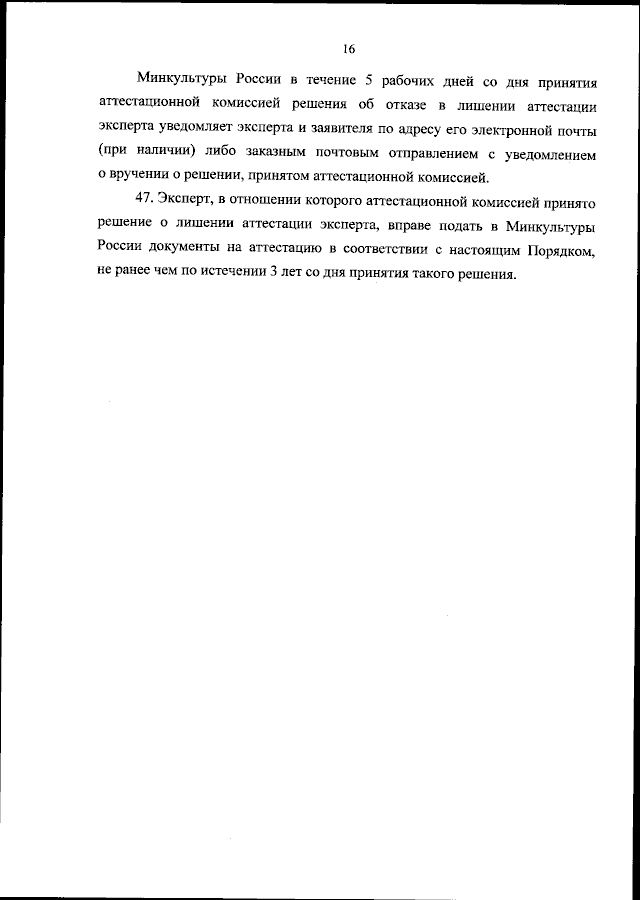 16

Минкультуры России в течение 5 рабочих дней со дня принятия аттестационной комиссией решения об отказе в лишении аттестации эксперта уведомляет эксперта и заявителя по адресу его электронной почты (при наличии) либо заказным почтовым отправлением с уведомлением о вручении о решении, принятом аттестационной комиссией.

47. Эксперт, в отношении которого аттестационной комиссией принято решение о лишении аттестации эксперта, вправе подать в Минкультуры России документы на аттестацию в соответствии с настоящим Порядком, не ранее чем по истечении 3 лет со дня принятия такого решения.